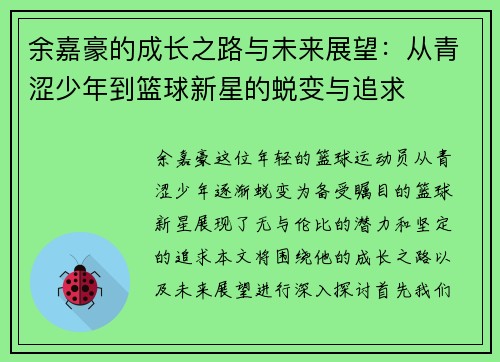 余嘉豪的成长之路与未来展望：从青涩少年到篮球新星的蜕变与追求

余嘉豪这位年轻的篮球运动员从青涩少年逐渐蜕变为备受瞩目的篮球新星展现了无与伦比的潜力和坚定的追求本文将围绕他的成长之路以及未来展望进行深入探讨首先我们